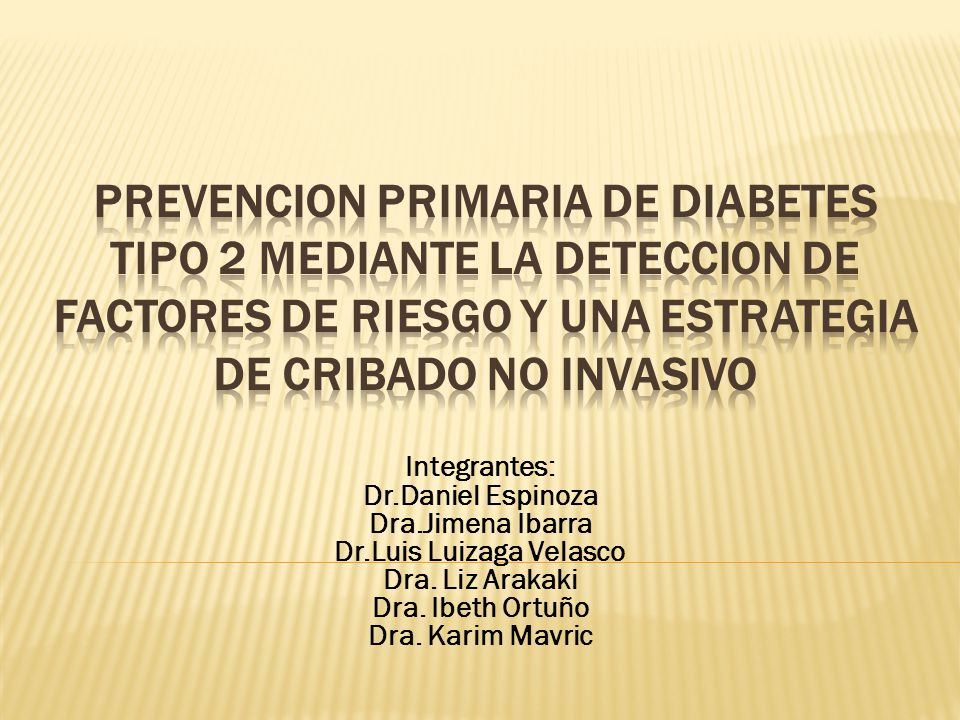 PREVENCION PRIMARIA DE DIABETES TIPO 2 MEDIANTE LA DETECCION DE FACTORES DE RIESGO Y UNA ESTRATEGIA DE CRIBADO NO INVASIVO

Integrantes:
Dr.Daniel Espinoza
Dra.Jimena Ibarra
Dr.Luis Luizaga Velasco
Dra. Liz Arakaki
Dra. Ibeth Ortuño
Dra. Karim Mavric